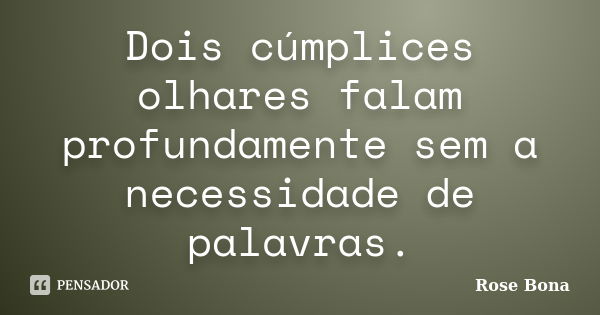 Dois cúmplices olhares falam profundamente sem a necessidade de palavras.

PENSADOR

Rose Bona